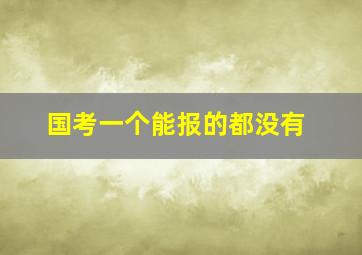 国考一个能报的都没有